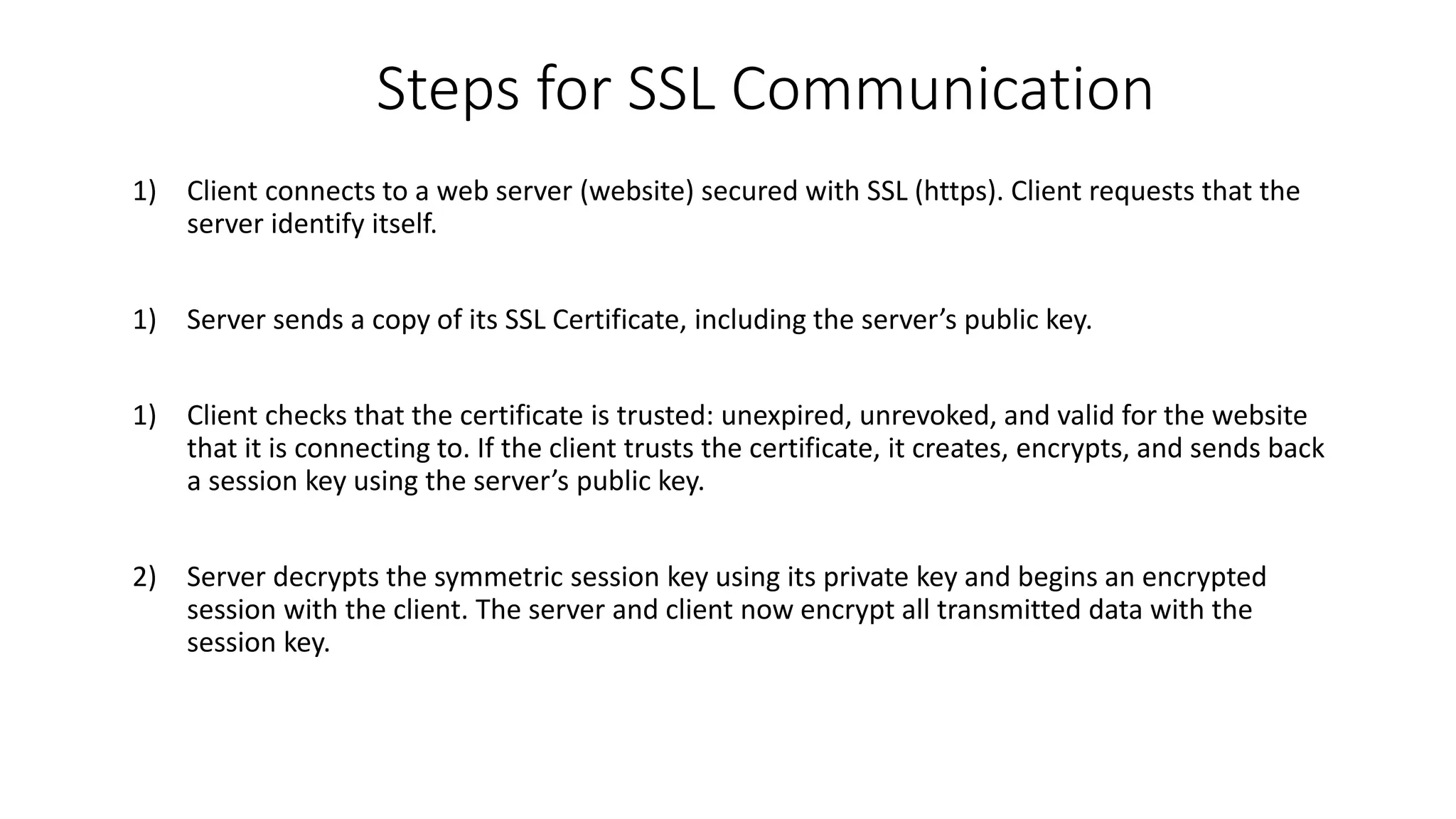 Steps for SSL Communication

1) Client connects to a web server (website) secured with SSL (https). Client requests that the server identify itself.

1) Server sends a copy of its SSL Certificate, including the server’s public key.

1) Client checks that the certificate is trusted: unexpired, unrevoked, and valid for the website that it is connecting to. If the client trusts the certificate, it creates, encrypts, and sends back a session key using the server’s public key.

2) Server decrypts the symmetric session key using its private key and begins an encrypted session with the client. The server and client now encrypt all transmitted data with the session key.